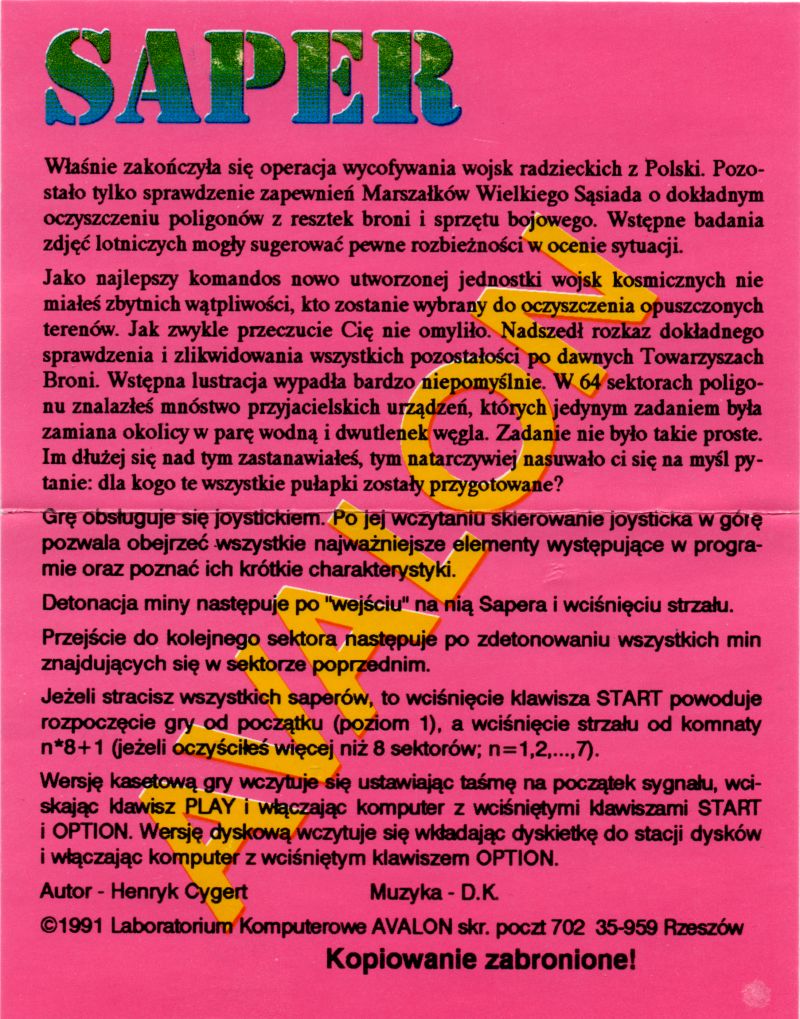 SAPER

Właśnie zakończyła się operacja wycofywania wojsk radzieckich z Polski. Pozostało tylko sprawdzenie zapewnień Marszałków Wielkiego Sąsiada o dokładnym oczyszczeniu poligonów z resztek broni i sprzętu bojowego. Wstępne badania zdjęć lotniczych mogły sugerować pewne rozbieżności w ocenie sytuacji.

Jako najlepszy komandos nowo utworzonej jednostki wojsk kosmicznych nie miałeś zbytnich wątpliwości, kto zostanie wybrany do oczyszczenia opuszczonych terenów. Jak zwykle przeczucie Cię nie omyliło. Nadszedł rozkaz dokładnego sprawdzenia i zlikwidowania wszystkich pozostałości po dawnych Towarzyszach Broni. Wstępna lustracja wypadła bardzo niepomyślnie. W 64 sektorach poligonu znalazłeś mnóstwo przyjacielskich urządzeń, których jedynym zadaniem była zamiana okolicy w parę wodną i dwutlenek węgla. Zadanie nie było takie proste. Im dłużej się nad tym zastanawiałeś, tym natarczywiej nasuwało ci się na myśl pytanie: dla kogo te wszystkie pułapki zostały przygotowane?

Grę obsługuje się joystickiem. Po jej wczytaniu skierowanie joysticka w górę pozwala obejrzeć wszystkie najważniejsze elementy występujące w programie oraz poznać ich krótkie charakterystyki.

Detonacja miny następuje po "wejściu" na nią Sapera i wciśnięciu strzału.

Przejście do kolejnego sektora następuje po zdetonowaniu wszystkich min znajdujących się w sektorze poprzednim.

Jeżeli stracisz wszystkich saperów, to wciśnięcie klawisza START powoduje rozpoczęcie gry od początku (poziom 1), a wciśnięcie strzału od komnaty n*8+1 (jeżeli oczyściłeś więcej niż 8 sektorów; n=1,2,...,7).

Wersję kasetową gry wczytuje się ustawiając taśmę na początek sygnału, wciskając klawisz PLAY i włączając komputer z wciśniętymi klawiszami START i OPTION. Wersję dyskową wczytuje się wkładając dyskietkę do stacji dysków i włączając komputer z wciśniętym klawiszem OPTION.

Autor - Henryk Cygert Muzyka - D.K.

©1991 Laboratorium Komputerowe AVALON skr. poczt 702 35-959 Rzeszów

Kopiowanie zabronione!

AVALON